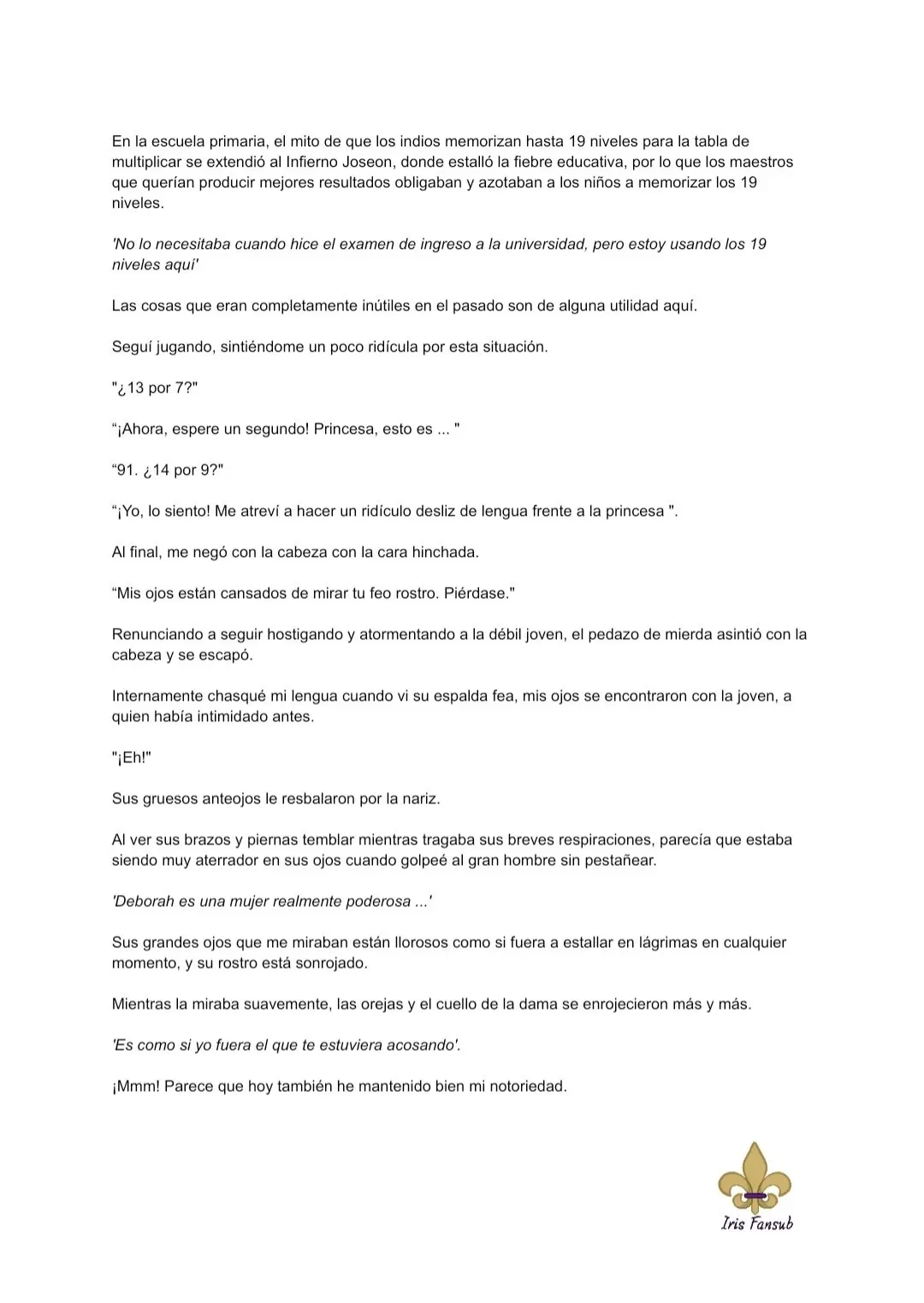 En la escuela primaria, el mito de que los indios memorizan hasta 19 niveles para la tabla de multiplicar se extendió al Infierno Joseon, donde estalló la fiebre educativa, por lo que los maestros que querían producir mejores resultados obligaban y azotaban a los niños a memorizar los 19 niveles.

'No lo necesitaba cuando hice el examen de ingreso a la universidad, pero estoy usando los 19 niveles aquí'

Las cosas que eran completamente inútiles en el pasado son de alguna utilidad aquí.

Seguí jugando, sintiéndome un poco ridícula por esta situación.

"¿13 por 7?"

“¡Ahora, espere un segundo! Princesa, esto es ... "

“91. ¿14 por 9?"

“¡Yo, lo siento! Me atreví a hacer un ridículo desliz de lengua frente a la princesa ".

Al final, me negó con la cabeza con la cara hinchada.

“Mis ojos están cansados de mirar tu feo rostro. Piérdase."

Renunciando a seguir hostigando y atormentando a la débil joven, el pedazo de mierda asintió con la cabeza y se escapó.

Internamente chasqué mi lengua cuando vi su espalda fea, mis ojos se encontraron con la joven, a quien había intimidado antes.

"¡Eh!"

Sus gruesos anteojos le resbalaron por la nariz.

Al ver sus brazos y piernas temblar mientras tragaba sus breves respiraciones, parecía que estaba siendo muy aterrador en sus ojos cuando golpeé al gran hombre sin pestañear.

'Deborah es una mujer realmente poderosa ...'

Sus grandes ojos que me miraban están llorosos como si fuera a estallar en lágrimas en cualquier momento, y su rostro está sonrojado.

Mientras la miraba suavemente, las orejas y el cuello de la dama se enrojecieron más y más.

'Es como si yo fuera el que te estuviera acosando'.

¡Mmm! Parece que hoy también he mantenido bien mi notoriedad.

Iris Fansub